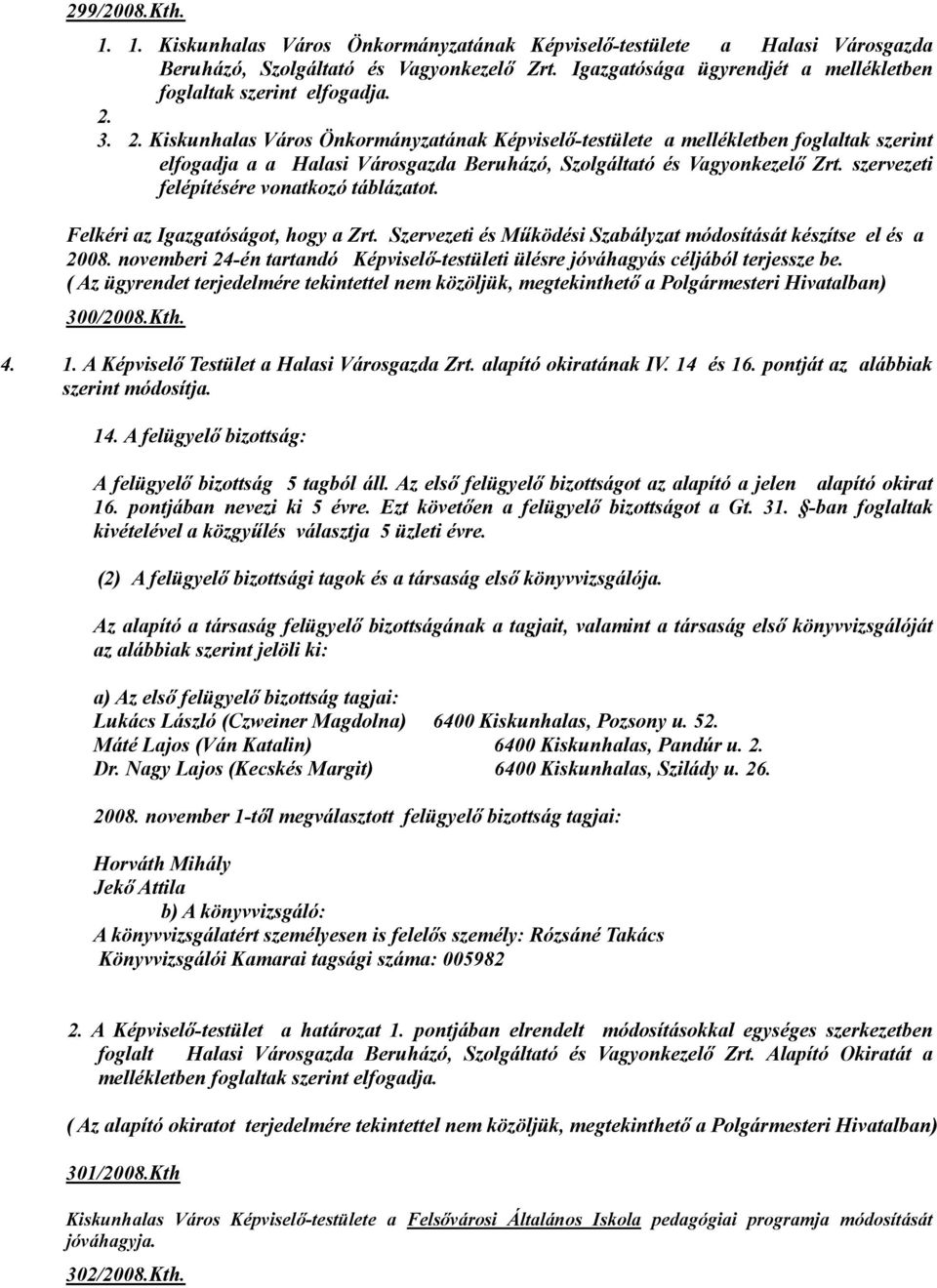 299/2008.Kth.

1. 1. Kiskunhalas Város Önkormányzatának Képviselő-testülete a Halasi Városgazda Beruházó, Szolgáltató és Vagyonkezelő Zrt. Igazgatósága ügyrendjét a mellékletben foglaltak szerint elfogadja.
2.
3. 2. Kiskunhalas Város Önkormányzatának Képviselő-testülete a mellékletben foglaltak szerint elfogadja a a Halasi Városgazda Beruházó, Szolgáltató és Vagyonkezelő Zrt. szervezeti felépítésére vonatkozó táblázatot.

Felkéri az Igazgatóságot, hogy a Zrt. Szervezeti és Működési Szabályzat módosítását készítse el és a 2008. novemberi 24-én tartandó Képviselő-testületi ülésre jóváhagyás céljából terjessze be.
( Az ügyrendet terjedelmére tekintettel nem közöljük, megtekinthető a Polgármesteri Hivatalban)

300/2008.Kth.

4. 1. A Képviselő Testület a Halasi Városgazda Zrt. alapító okiratának IV. 14 és 16. pontját az alábbiak szerint módosítja.

14. A felügyelő bizottság:

A felügyelő bizottság 5 tagból áll. Az első felügyelő bizottságot az alapító a jelen alapító okirat 16. pontjában nevezi ki 5 évre. Ezt követően a felügyelő bizottságot a Gt. 31. §-ban foglaltak kivételével a közgyűlés választja 5 üzleti évre.

(2) A felügyelő bizottsági tagok és a társaság első könyvvizsgálója.

Az alapító a társaság felügyelő bizottságának a tagjait, valamint a társaság első könyvvizsgálóját az alábbiak szerint jelöli ki:

a) Az első felügyelő bizottság tagjai:
Lukács László (Czweiner Magdolna) 6400 Kiskunhalas, Pozsony u. 52.
Máté Lajos (Ván Katalin) 6400 Kiskunhalas, Pandúr u. 2.
Dr. Nagy Lajos (Kecskés Margit) 6400 Kiskunhalas, Szilády u. 26.

2008. november 1-től megválasztott felügyelő bizottság tagjai:

Horváth Mihály
Jekő Attila
b) A könyvvizsgáló:
A könyvvizsgálatért személyesen is felelős személy: Rózsáné Takács
Könyvvizsgálói Kamarai tagsági száma: 005982

2. A Képviselő-testület a határozat 1. pontjában elrendelt módosításokkal egységes szerkezetben foglalt Halasi Városgazda Beruházó, Szolgáltató és Vagyonkezelő Zrt. Alapító Okiratát a mellékletben foglaltak szerint elfogadja.

( Az alapító okiratot terjedelmére tekintettel nem közöljük, megtekinthető a Polgármesteri Hivatalban)

301/2008.Kth

Kiskunhalas Város Képviselő-testülete a Felsővárosi Általános Iskola pedagógiai programja módosítását jóváhagyja.

302/2008.Kth.